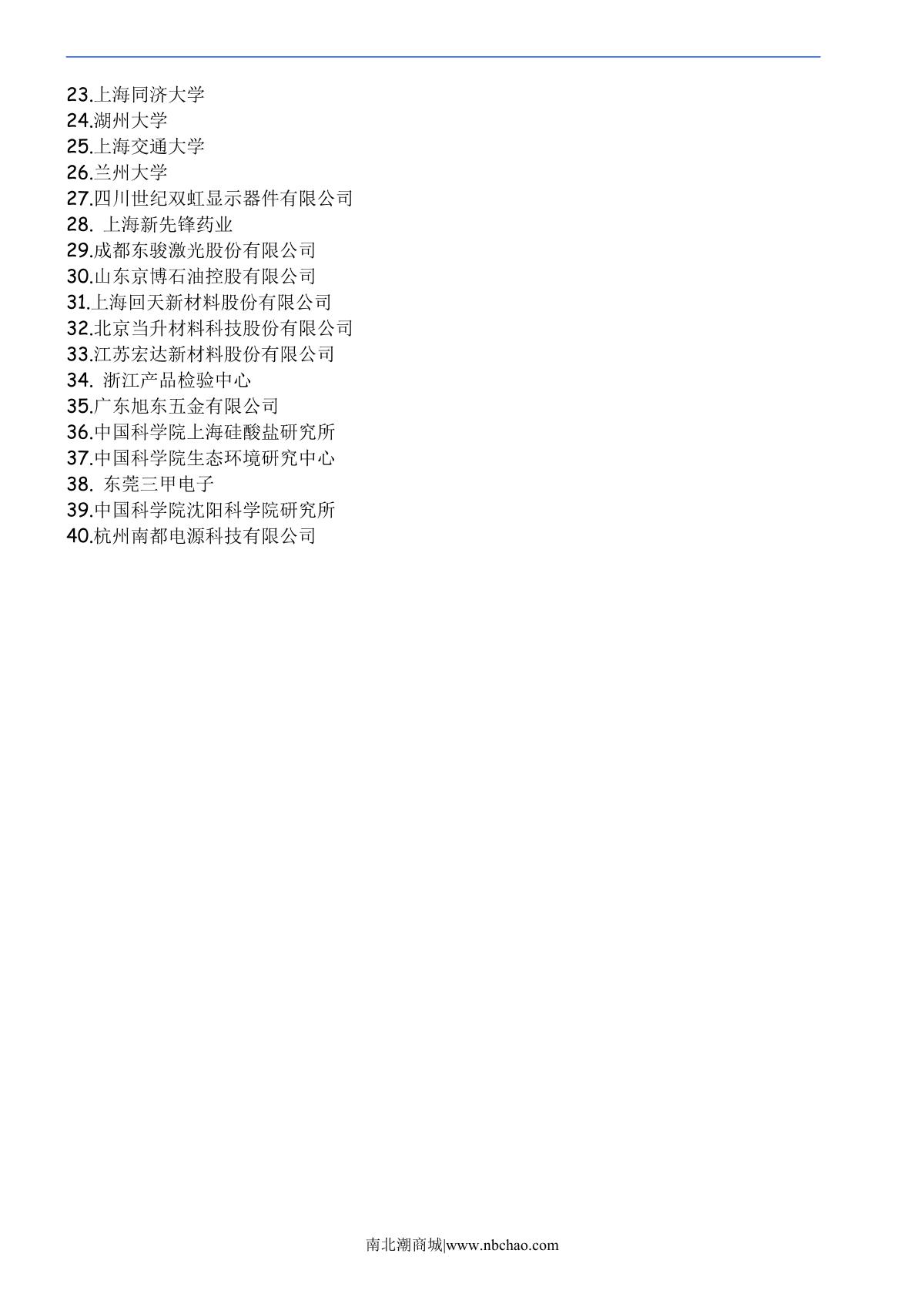 23.上海同济大学
24.湖州大学
25.上海交通大学
26.兰州大学
27.四川世纪双虹显示器件有限公司
28.上海新先锋药业
29.成都东骏激光股份有限公司
30.山东京博石油控股有限公司
31.上海回天新材料股份有限公司
32.北京当升材料科技股份有限公司
33.江苏宏达新材料股份有限公司
34.浙江产品检验中心
35.广东旭东五金有限公司
36.中国科学院上海硅酸盐研究所
37.中国科学院生态环境研究中心
38.东莞三甲电子
39.中国科学院沈阳科学院研究所
40.杭州南都电源科技有限公司

南北潮商城|www.nbchao.com